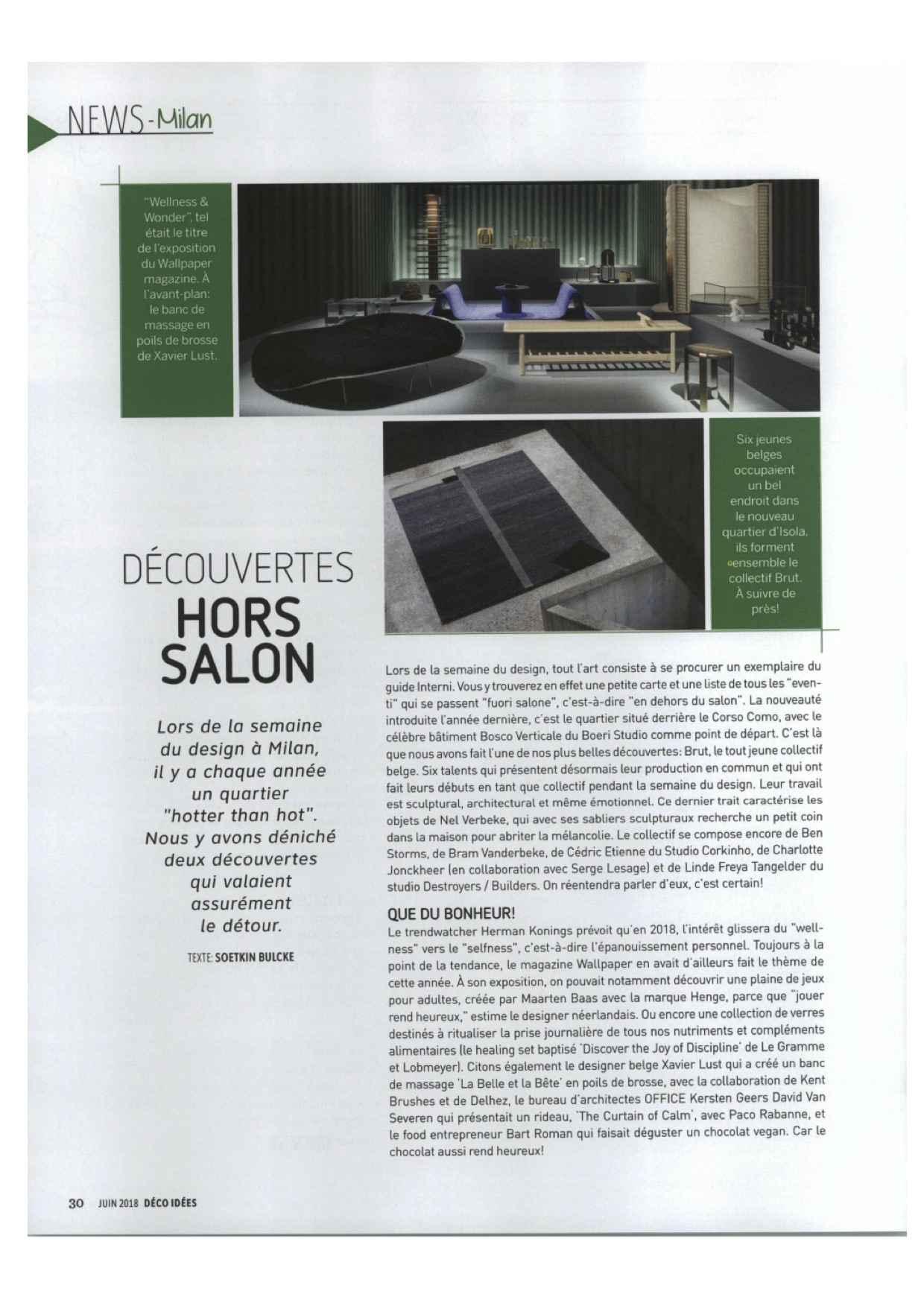 NEWS-Milan

"Wellness & Wonder", tel était le titre de l'exposition du Wallpaper magazine. À l'avant-plan: le banc de massage en poils de brosse de Xavier Lust.

Six jeunes belges occupaient un bel endroit dans le nouveau quartier d'Isola, ils forment ensemble le collectif Brut. À suivre de près!

DÉCOUVERTES HORS SALON

Lors de la semaine du design à Milan, il y a chaque année un quartier "hotter than hot". Nous y avons déniché deux découvertes qui valaient assurément le détour.

TEXTE: SOETKIN BULCKE

Lors de la semaine du design, tout l'art consiste à se procurer un exemplaire du guide Interni. Vous y trouverez en effet une petite carte et une liste de tous les "eventi" qui se passent "fuori salone", c'est-à-dire "en dehors du salon". La nouveauté introduite l'année dernière, c'est le quartier situé derrière le Corso Como, avec le célèbre bâtiment Bosco Verticale du Boeri Studio comme point de départ. C'est là que nous avons fait l'une de nos plus belles découvertes: Brut, le tout jeune collectif belge. Six talents qui présentent désormais leur production en commun et qui ont fait leurs débuts en tant que collectif pendant la semaine du design. Leur travail est sculptural, architectural et même émotionnel. Ce dernier trait caractérise les objets de Nel Verbeke, qui avec ses sabliers sculpturaux recherche un petit coin dans la maison pour abriter la mélancolie. Le collectif se compose encore de Ben Storms, de Bram Vanderbeke, de Cédric Etienne du Studio Corkinho, de Charlotte Jonckheer (en collaboration avec Serge Lesage) et de Linde Freya Tangelder du studio Destroyers / Builders. On réentendra parler d'eux, c'est certain!

QUE DU BONHEUR!

Le trendwatcher Herman Konings prévoit qu'en 2018, l'intérêt glissera du "wellness" vers le "selfness", c'est-à-dire l'épanouissement personnel. Toujours à la point de la tendance, le magazine Wallpaper en avait d'ailleurs fait le thème de cette année. À son exposition, on pouvait notamment découvrir une plaine de jeux pour adultes, créée par Maarten Baas avec la marque Henge, parce que "jouer rend heureux," estime le designer néerlandais. Ou encore une collection de verres destinés à ritualiser la prise journalière de tous nos nutriments et compléments alimentaires (le healing set baptisé 'Discover the Joy of Discipline' de Le Gramme et Lobmeyer). Citons également le designer belge Xavier Lust qui a créé un banc de massage 'La Belle et la Bête' en poils de brosse, avec la collaboration de Kent Brushes et de Delhez, le bureau d'architectes OFFICE Kersten Geers David Van Severen qui présentait un rideau, 'The Curtain of Calm', avec Paco Rabanne, et le food entrepreneur Bart Roman qui faisait déguster un chocolat vegan. Car le chocolat aussi rend heureux!

30 JUIN 2018 DÉCO IDÉES